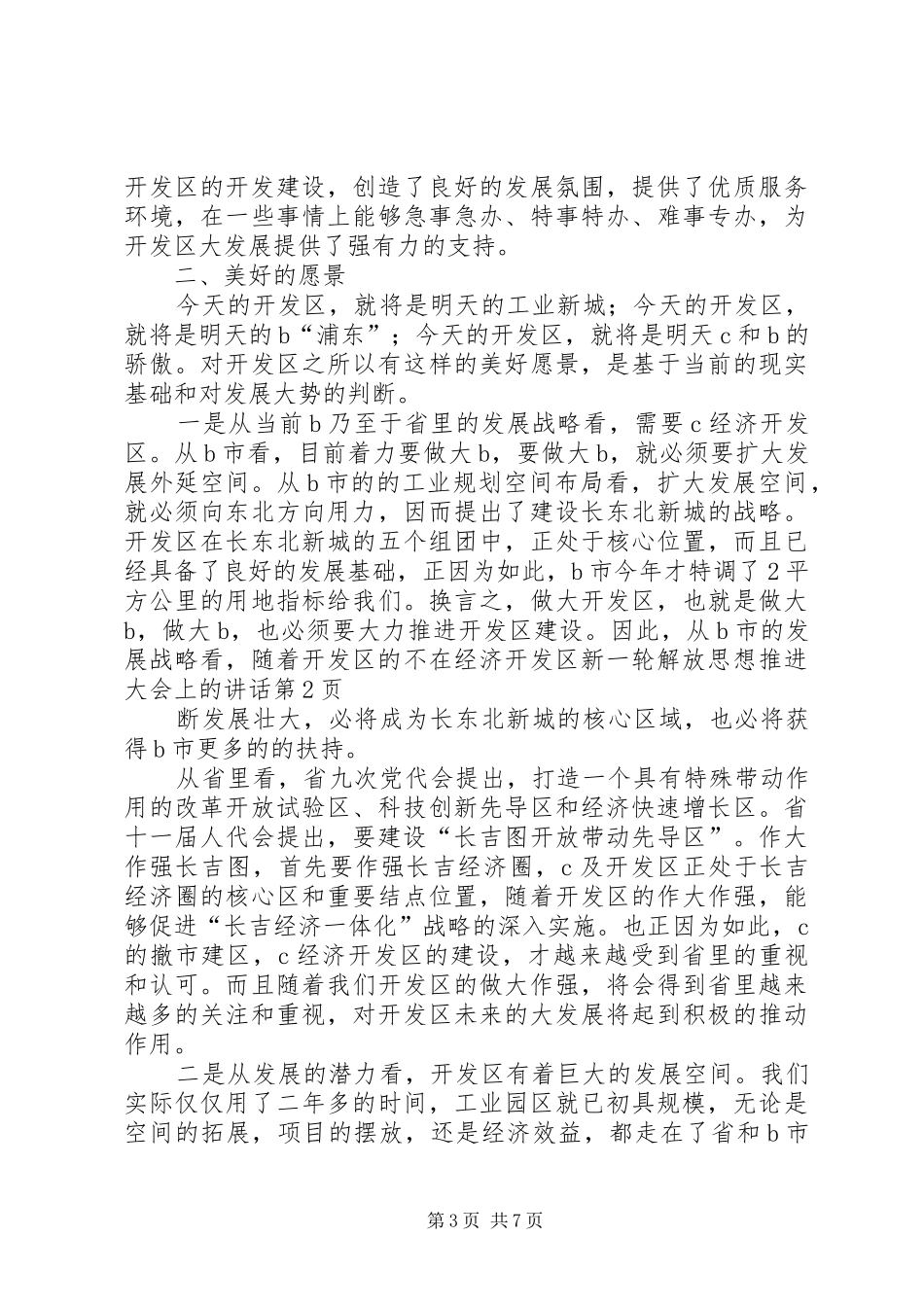 开发区的开发建设，创造了良好的发展氛围，提供了优质服务环境，在一些事情上能够急事急办、特事特办、难事专办，为开发区大发展提供了强有力的支持。

二、美好的愿景

今天的开发区，就将是明天的工业新城；今天的开发区，就将是明天的b“浦东”；今天的开发区，就将是明天c和b的骄傲。对开发区之所以有这样的美好愿景，是基于当前的现实基础和对发展大势的判断。

一是从当前b乃至于省里的发展战略看，需要c经济开发区。从b市看，目前着力要做大b，要做大b，就必须要扩大发展外延空间。从b市的的工业规划空间布局看，扩大发展空间，就必须向东北方向用力，因而提出了建设长东北新城的战略。开发区在长东北新城的五个组团中，正处于核心位置，而且已经具备了良好的发展基础，正因为如此，b市今年才特调了2平方公里的用地指标给我们。换言之，做大开发区，也就是做大b，做大b，也必须要大力推进开发区建设。因此，从b市的发展战略看，随着开发区的不在经济开发区新一轮解放思想推进大会上的讲话第2页

断发展壮大，必将成为长东北新城的核心区域，也必将获得b市更多的的扶持。

从省里看，省九次党代会提出，打造一个具有特殊带动作用的改革开放试验区、科技创新先导区和经济快速增长区。省十一届人代会提出，要建设“长吉图开放带动先导区”。作大作强长吉图，首先要作强长吉经济圈，c及开发区正处于长吉经济圈的核心区和重要结点位置，随着开发区的作大作强，能够促进“长吉经济一体化”战略的深入实施。也正因为如此，c的撤市建区，c经济开发区的建设，才越来越受到省里的重视和认可。而且随着我们开发区的做大作强，将会得到省里越来越多的关注和重视，对开发区未来的大发展将起到积极的推动作用。

二是从发展的潜力看，开发区有着巨大的发展空间。我们实际仅仅用了二年多的时间，工业园区就已初具规模，无论是空间的拓展，项目的摆放，还是经济效益，都走在了省和b市

第3页 共7页